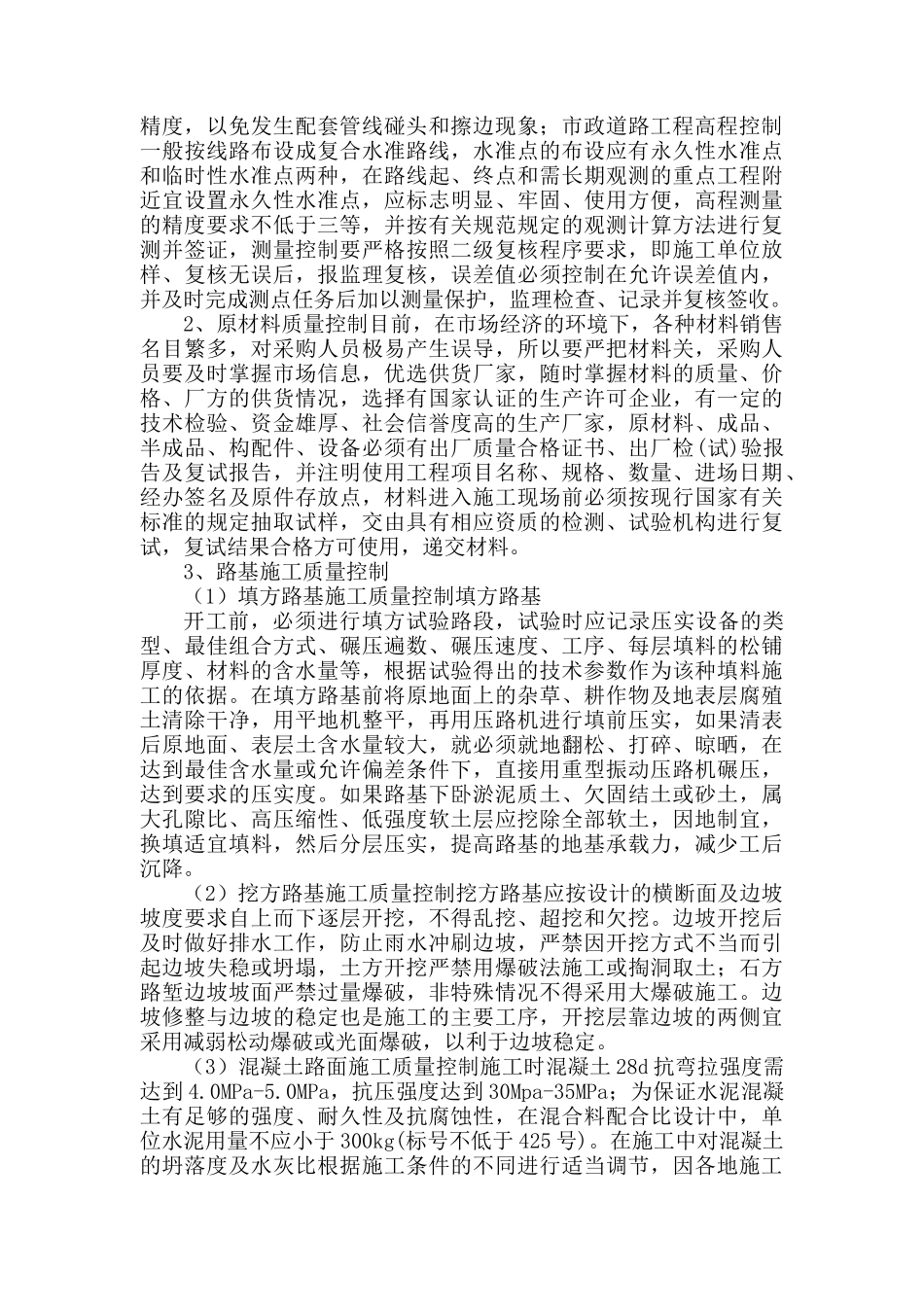 精度，以免发生配套管线碰头和擦边现象；市政道路工程高程控制一般按线路布设成复合水准路线，水准点的布设应有永久性水准点和临时性水准点两种，在路线起、终点和需长期观测的重点工程附近宜设置永久性水准点，应标志明显、牢固、使用方便，高程测量的精度要求不低于三等，并按有关规范规定的观测计算方法进行复测并签证，测量控制要严格按照二级复核程序要求，即施工单位放样、复核无误后，报监理复核，误差值必须控制在允许误差值内，并及时完成测点任务后加以测量保护，监理检查、记录并复核签收。

2、原材料质量控制目前，在市场经济的环境下，各种材料销售名目繁多，对采购人员极易产生误导，所以要严把材料关，采购人员要及时掌握市场信息，优选供货厂家，随时掌握材料的质量、价格、厂方的供货情况，选择有国家认证的生产许可企业，有一定的技术检验、资金雄厚、社会信誉度高的生产厂家，原材料、成品、半成品、构配件、设备必须有出厂质量合格证书、出厂检(试)验报告及复试报告，并注明使用工程项目名称、规格、数量、进场日期、经办签名及原件存放点，材料进入施工现场前必须按现行国家有关标准的规定抽取试样，交由具有相应资质的检测、试验机构进行复试，复试结果合格方可使用，递交材料。

3、路基施工质量控制

（1）填方路基施工质量控制填方路基

开工前，必须进行填方试验路段，试验时应记录压实设备的类型、最佳组合方式、碾压遍数、碾压速度、工序、每层填料的松铺厚度、材料的含水量等，根据试验得出的技术参数作为该种填料施工的依据。在填方路基前将原地面上的杂草、耕作物及地表层腐殖土清除干净，用平地机整平，再用压路机进行填前压实，如果清表后原地面、表层土含水量较大，就必须就地翻松、打碎、晾晒，在达到最佳含水量或允许偏差条件下，直接用重型振动压路机碾压，达到要求的压实度。如果路基下卧淤泥质土、欠固结土或砂土，属大孔隙比、高压缩性、低强度软土层应挖除全部软土，因地制宜，换填适宜填料，然后分层压实，提高路基的地基承载力，减少工后沉降。

（2）挖方路基施工质量控制挖方路基应按设计的横断面及边坡坡度要求自上而下逐层开挖，不得乱挖、超挖和欠挖。边坡开挖后及时做好排水工作，防止雨水冲刷边坡，严禁因开挖方式不当而引起边坡失稳或坍塌，土方开挖严禁用爆破法施工或掏洞取土；石方路堑边坡坡面严禁过量爆破，非特殊情况不得采用大爆破施工。边坡修整与边坡的稳定也是施工的主要工序，开挖层靠边坡的两侧宜采用减弱松动爆破或光面爆破，以利于边坡稳定。

（3）混凝土路面施工质量控制施工时混凝土 28d 抗弯拉强度需达到 4.0MPa-5.0MPa，抗压强度达到 30Mpa-35MPa；为保证水泥混凝土有足够的强度、耐久性及抗腐蚀性，在混合料配合比设计中，单位水泥用量不应小于 300kg(标号不低于 425 号)。在施工中对混凝土的坍落度及水灰比根据施工条件的不同进行适当调节，因各地施工